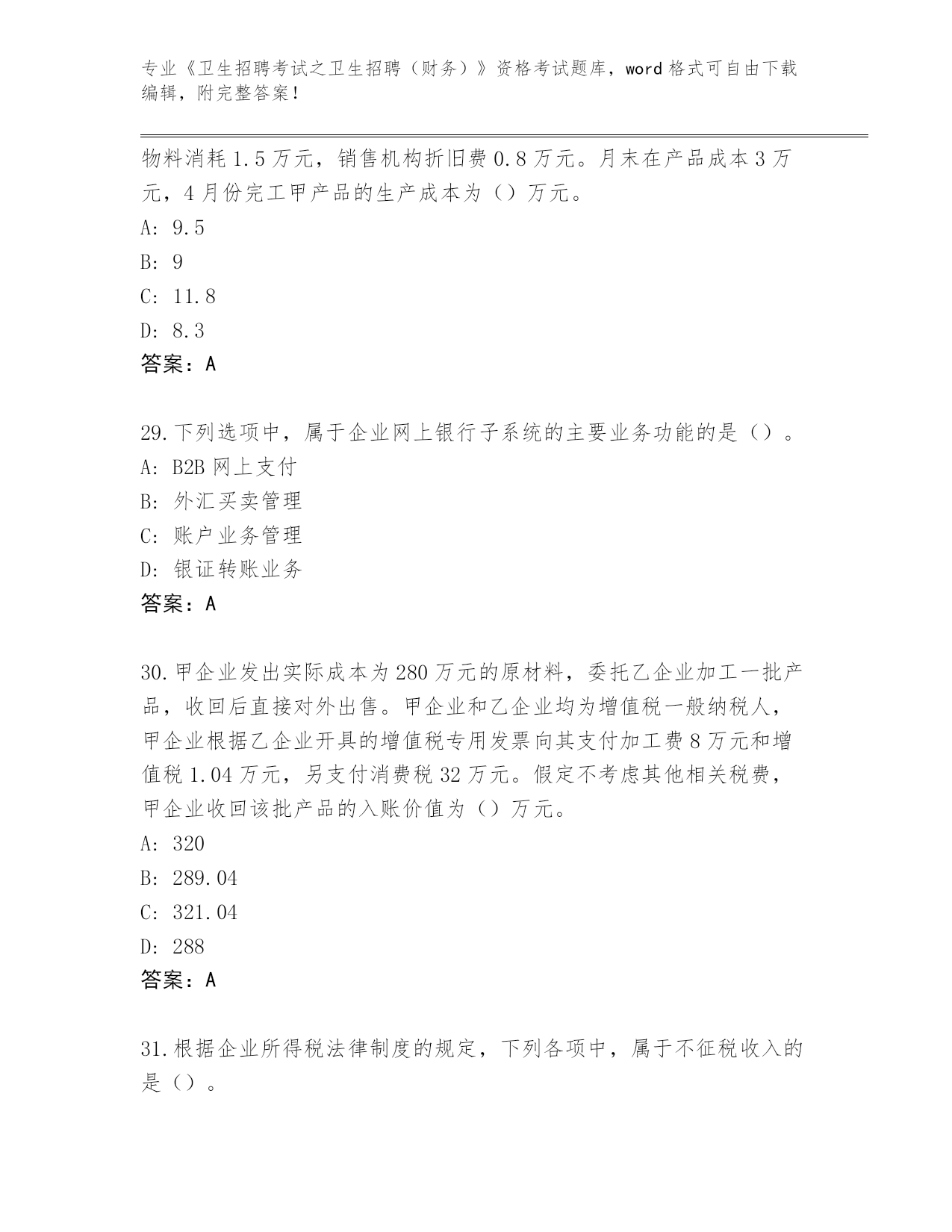 专业《卫生招聘考试之卫生招聘（财务）》资格考试题库，word 格式可自由下载编辑，附完整答案！

物料消耗 1.5 万元，销售机构折旧费 0.8 万元。月末在产品成本 3 万元，4 月份完工甲产品的生产成本为（）万元。
A: 9.5
B: 9
C: 11.8
D: 8.3
答案：A

29.下列选项中，属于企业网上银行子系统的主要业务功能的是（）。
A: B2B 网上支付
B: 外汇买卖管理
C: 账户业务管理
D: 银证转账业务
答案：A

30.甲企业发出实际成本为 280 万元的原材料，委托乙企业加工一批产品，收回后直接对外出售。甲企业和乙企业均为增值税一般纳税人，甲企业根据乙企业开具的增值税专用发票向其支付加工费 8 万元和增值税 1.04 万元，另支付消费税 32 万元。假定不考虑其他相关税费，甲企业收回该批产品的入账价值为（）万元。
A: 320
B: 289.04
C: 321.04
D: 288
答案：A

31.根据企业所得税法律制度的规定，下列各项中，属于不征税收入的是（）。